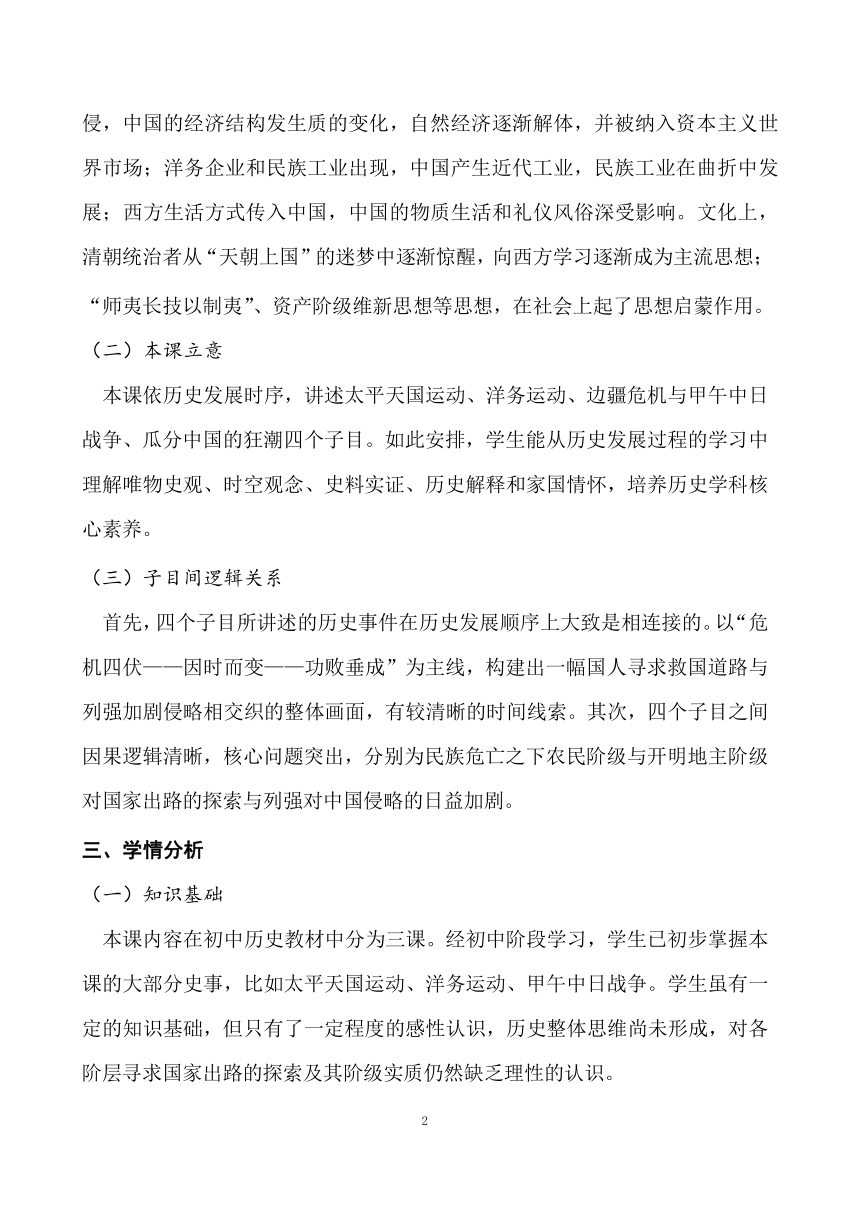 侵，中国的经济结构发生质的变化，自然经济逐渐解体，并被纳入资本主义世界市场；洋务企业和民族工业出现，中国产生近代工业，民族工业在曲折中发展；西方生活方式传入中国，中国的物质生活和礼仪风俗深受影响。文化上，清朝统治者从“天朝上国”的迷梦中逐渐惊醒，向西方学习逐渐成为主流思想；“师夷长技以制夷”、资产阶级维新思想等思想，在社会上起了思想启蒙作用。

（二）本课立意

本课依历史发展时序，讲述太平天国运动、洋务运动、边疆危机与甲午中日战争、瓜分中国的狂潮四个子目。如此安排，学生能从历史发展过程的学习中理解唯物史观、时空观念、史料实证、历史解释和家国情怀，培养历史学科核心素养。

（三）子目间逻辑关系

首先，四个子目所讲述的历史事件在历史发展顺序上大致是相连接的。以“危机四伏——因时而变——功败垂成”为主线，构建出一幅国人寻求救国道路与列强加剧侵略相交织的整体画面，有较清晰的时间线索。其次，四个子目之间因果逻辑清晰，核心问题突出，分别为民族危亡之下农民阶级与开明地主阶级对国家出路的探索与列强对中国侵略的日益加剧。

三、学情分析

（一）知识基础

本课内容在初中历史教材中分为三课。经初中阶段学习，学生已初步掌握本课的大部分史事，比如太平天国运动、洋务运动、甲午中日战争。学生虽有一定的知识基础，但只有了一定程度的感性认识，历史整体思维尚未形成，对各阶层寻求国家出路的探索及其阶级实质仍然缺乏理性的认识。

2